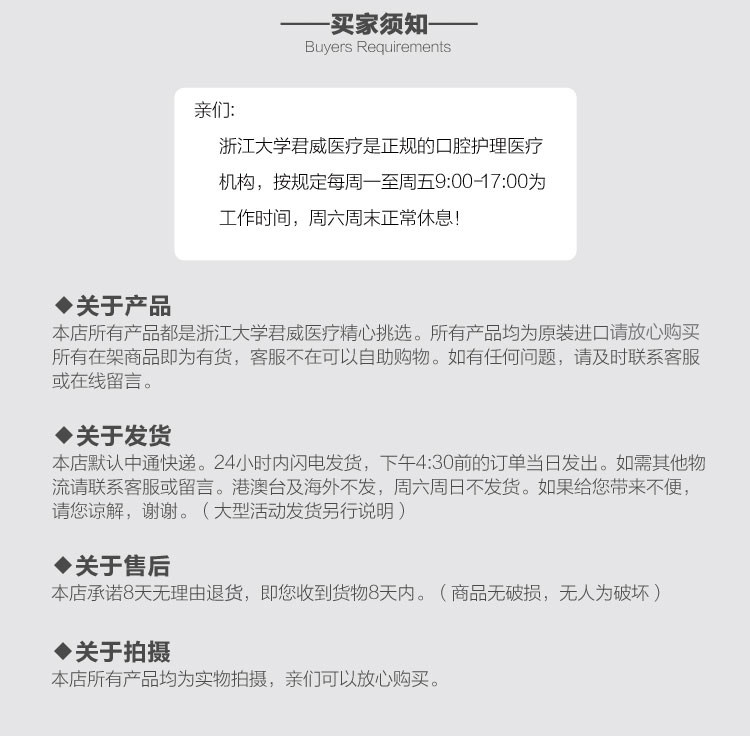 ——买家须知——
Buyers Requirements

亲们:

浙江大学君威医疗是正规的口腔护理医疗机构，按规定每周一至周五9:00-17:00为工作时间，周六周末正常休息!

◆关于产品
本店所有产品都是浙江大学君威医疗精心挑选。所有产品均为原装进口请放心购买所有在架商品即为有货，客服不在可以自助购物。如有任何问题，请及时联系客服或在线留言。

◆关于发货
本店默认中通快递。24小时内闪电发货，下午4:30前的订单当日发出。如需其他物流请联系客服或留言。港澳台及海外不发，周六周日不发货。如果给您带来不便，请您谅解，谢谢。（大型活动发货另行说明）

◆关于售后
本店承诺8天无理由退货，即您收到货物8天内。（商品无破损，无人为破坏）

◆关于拍摄
本店所有产品均为实物拍摄，亲们可以放心购买。